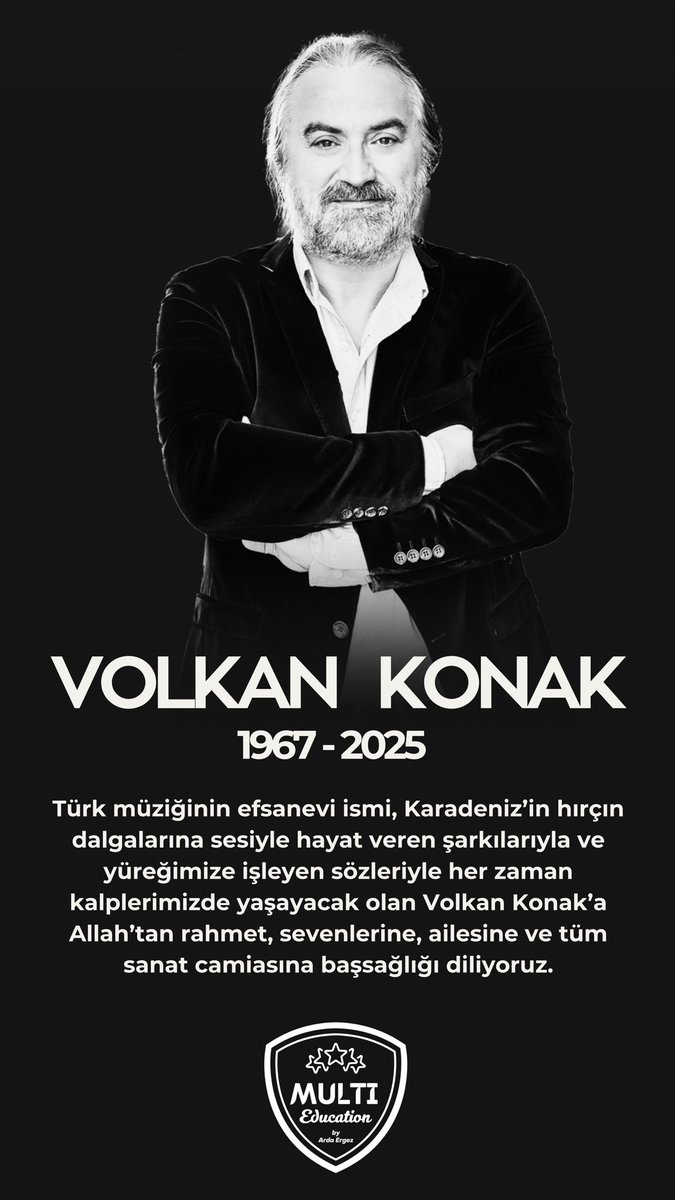 VOLKAN KONAK

1967 - 2025

Türk müziğinin efsanevi ismi, Karadeniz'in hırçın dalgalarına sesiyle hayat veren şarkılarıyla ve yüreğimize işleyen sözleriyle her zaman kalplerimizde yaşayacak olan Volkan Konak'a Allah'tan rahmet, sevenlerine, ailesine ve tüm sanat camiasına başsağlığı diliyoruz.

MULTI
Education
by
Arda Ergez